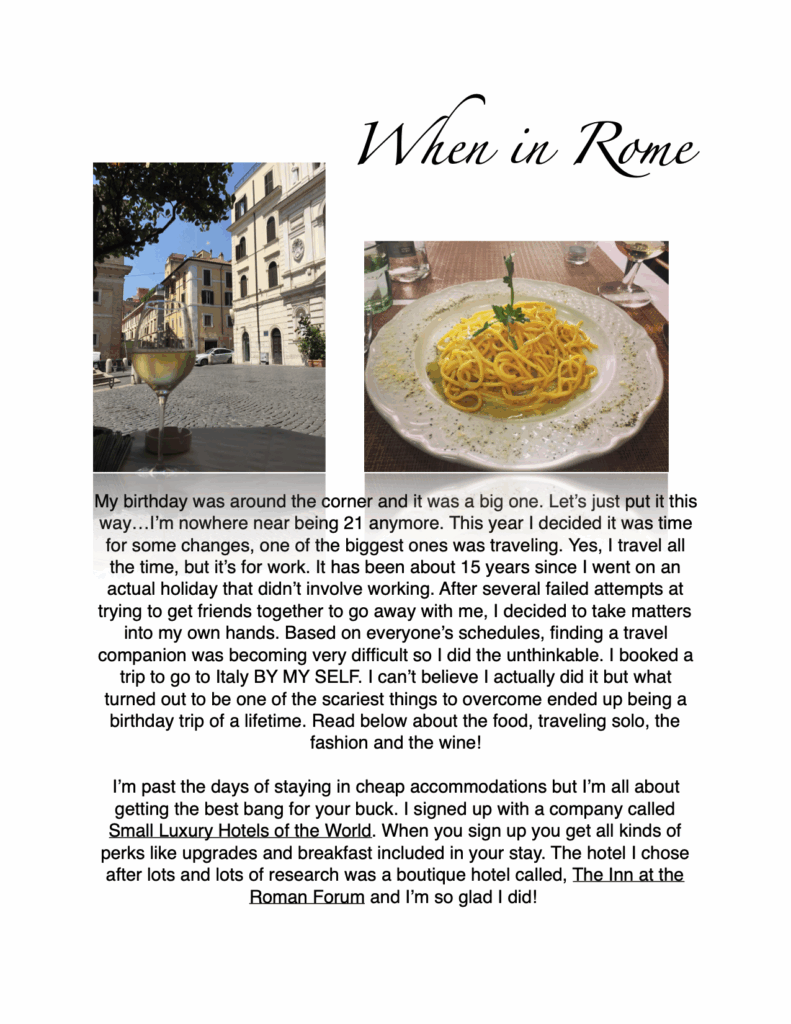 When in Rome

My birthday was around the corner and it was a big one. Let's just put it this way…I'm nowhere near being 21 anymore. This year I decided it was time for some changes, one of the biggest ones was traveling. Yes, I travel all the time, but it's for work. It has been about 15 years since I went on an actual holiday that didn't involve working. After several failed attempts at trying to get friends together to go away with me, I decided to take matters into my own hands. Based on everyone's schedules, finding a travel companion was becoming very difficult so I did the unthinkable. I booked a trip to go to Italy BY MY SELF. I can't believe I actually did it but what turned out to be one of the scariest things to overcome ended up being a birthday trip of a lifetime. Read below about the food, traveling solo, the fashion and the wine!

I'm past the days of staying in cheap accommodations but I'm all about getting the best bang for your buck. I signed up with a company called Small Luxury Hotels of the World. When you sign up you get all kinds of perks like upgrades and breakfast included in your stay. The hotel I chose after lots and lots of research was a boutique hotel called, The Inn at the Roman Forum and I'm so glad I did!